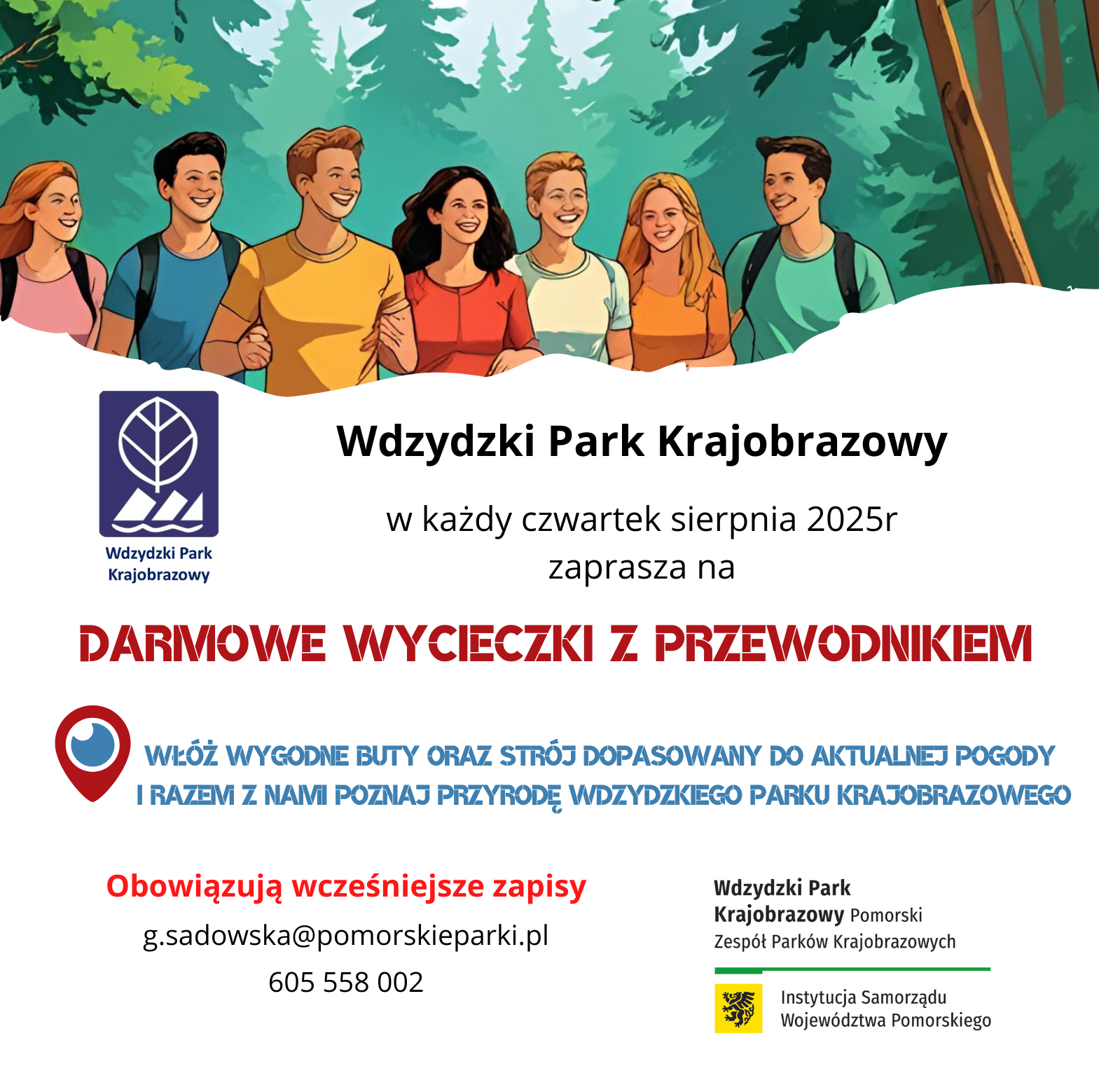 Wdzydzki Park Krajobrazowy

Wdzydzki Park Krajobrazowy

w każdy czwartek sierpnia 2025r
zaprasza na

DARMOWE WYCIECZKI Z PRZEWODNIKIEM

WŁÓŻ WYGODNE BUTY ORAZ STRÓJ DOPASOWANY DO AKTUALNEJ POGODY I RAZEM Z NAMI POZNAJ PRZYRODĘ WDZYDZKIEGO PARKU KRAJOBRAZOWEGO

Obowiązują wcześniejsze zapisy
g.sadowska@pomorskieparki.pl
605 558 002

Wdzydzki Park Krajobrazowy Pomorski Zespół Parków Krajobrazowych

Instytucja Samorządu Województwa Pomorskiego